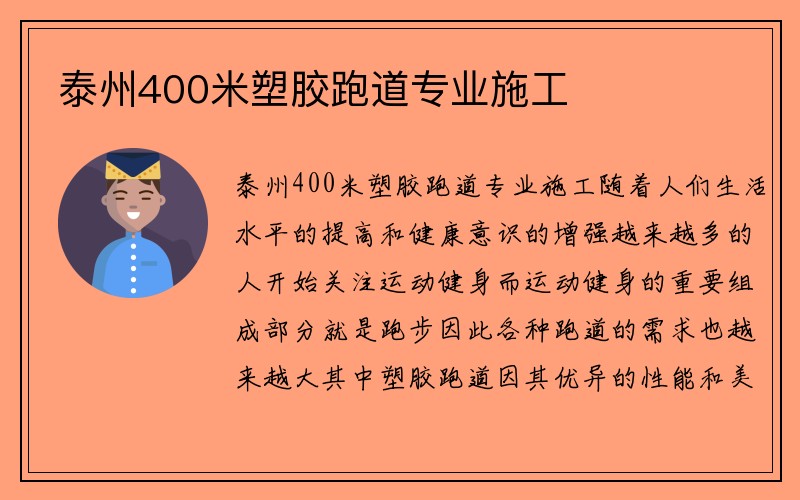 泰州400米塑胶跑道专业施工

泰州400米塑胶跑道专业施工随着人们生活水平的提高和健康意识的增强越来越多的人开始关注运动健身而运动健身的重要组成部分就是跑步因此各种跑道的需求也越来越大其中塑胶跑道因其优异的性能和美